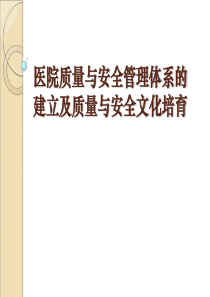 医院质量与安全管理体系的建立及质量与安全文化培育